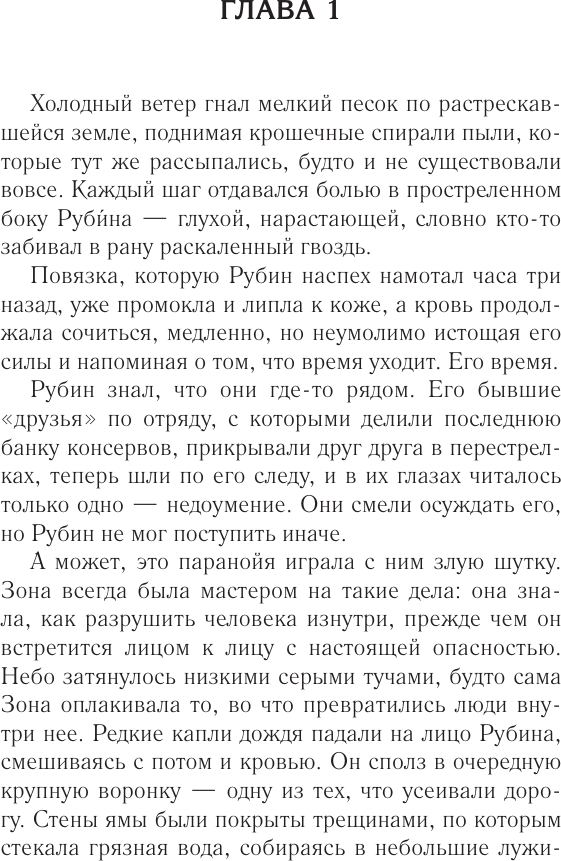 ГЛАВА 1

Холодный ветер гнал мелкий песок по растрескавшейся земле, поднимая крошечные спирали пыли, которые тут же рассыпались, будто и не существовали вовсе. Каждый шаг отдавался болью в простреленном боку Руби́на — глухой, нарастающей, словно кто-то забивал в рану раскаленный гвоздь.

Повязка, которую Рубин наспех намотал часа три назад, уже промокла и липла к коже, а кровь продолжала сочиться, медленно, но неумолимо истощая его силы и напоминая о том, что время уходит. Его время.

Рубин знал, что они где-то рядом. Его бывшие «друзья» по отряду, с которыми делили последнюю банку консервов, прикрывали друг друга в перестрелках, теперь шли по его следу, и в их глазах читалось только одно — недоумение. Они смели осуждать его, но Рубин не мог поступить иначе.

А может, это паранойя играла с ним злую шутку. Зона всегда была мастером на такие дела: она знала, как разрушить человека изнутри, прежде чем он встретится лицом к лицу с настоящей опасностью. Небо затянулось низкими серыми тучами, будто сама Зона оплакивала то, во что превратились люди внутри нее. Редкие капли дождя падали на лицо Рубина, смешиваясь с потом и кровью. Он сполз в очередную крупную воронку — одну из тех, что усеивали дорогу. Стены ямы были покрыты трещинами, по которым стекала грязная вода, собираясь в небольшие лужи-